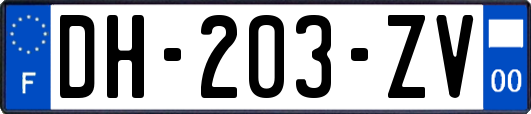 F
DH-203-ZV
00